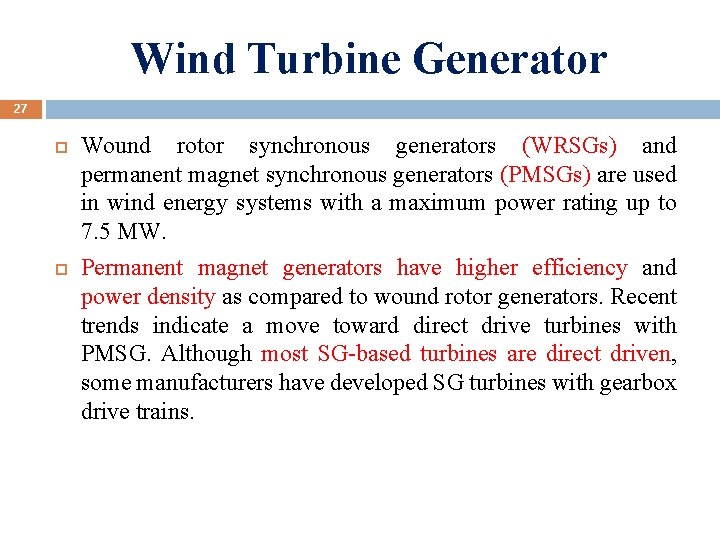 Wind Turbine Generator

27

Wound rotor synchronous generators (WRSGs) and permanent magnet synchronous generators (PMSGs) are used in wind energy systems with a maximum power rating up to 7.5 MW.

Permanent magnet generators have higher efficiency and power density as compared to wound rotor generators. Recent trends indicate a move toward direct drive turbines with PMSG. Although most SG-based turbines are direct driven, some manufacturers have developed SG turbines with gearbox drive trains.